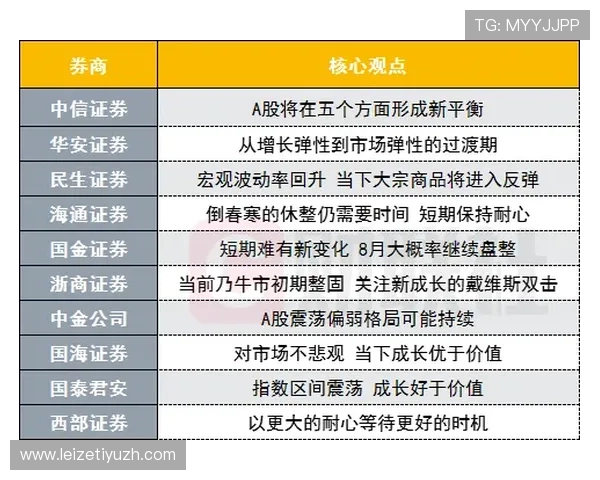 TG: MYYJJPP

| 券商 | 核心观点 |
|---|---|
| 中信证券 | A股将在五个方面形成新平衡 |
| 华安证券 | 从增长弹性到市场弹性的过渡期 |
| 民生证券 | 宏观波动率回升 当下大宗商品将进入反弹 |
| 海通证券 | 倒春寒的休整仍需要时间 短期保持耐心 |
| 国金证券 | 短期难有新变化 8月大概率继续盘整 |
| 浙商证券 | 当前乃牛市初期整固 关注新成长的戴维斯双击 |
| 中金公司 | A股震荡偏弱格局可能持续 |
| 国海证券 | 对市场不悲观 当下成长优于价值 |
| 国泰君安 | 指数区间震荡 成长好于价值 |
| 西部证券 | 以更大的耐心等待更好的时机 |

www.leizetiyuzh.com